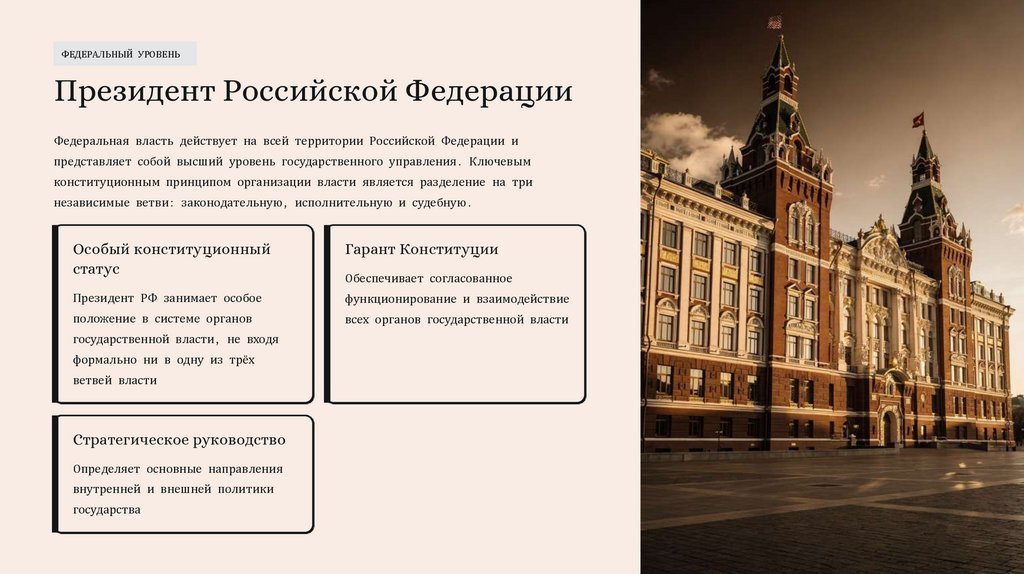 ФЕДЕРАЛЬНЫЙ УРОВЕНЬ

Президент Российской Федерации

Федеральная власть действует на всей территории Российской Федерации и представляет собой высший уровень государственного управления. Ключевым конституционным принципом организации власти является разделение на три независимые ветви: законодательную, исполнительную и судебную.

Особый конституционный статус

Президент РФ занимает особое положение в системе органов государственной власти, не входя формально ни в одну из трёх ветвей власти

Гарант Конституции

Обеспечивает согласованное функционирование и взаимодействие всех органов государственной власти

Стратегическое руководство

Определяет основные направления внутренней и внешней политики государства